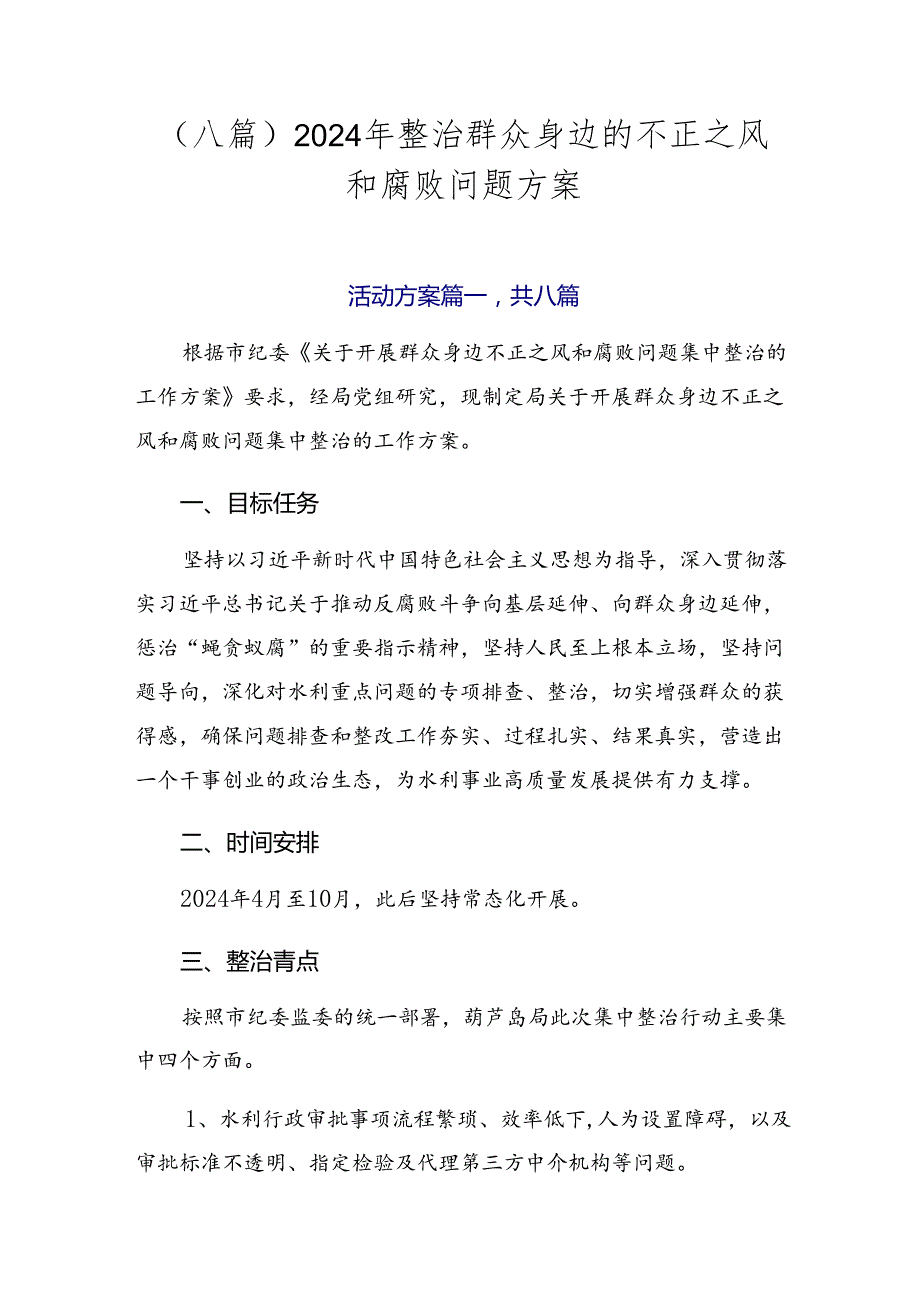 （八篇）2024年整治群众身边的不正之风和腐败问题方案

活动方案篇一，共八篇

根据市纪委《关于开展群众身边不正之风和腐败问题集中整治的工作方案》要求，经局党组研究，现制定局关于开展群众身边不正之风和腐败问题集中整治的工作方案。

一、目标任务

坚持以习近平新时代中国特色社会主义思想为指导，深入贯彻落实习近平总书记关于推动反腐败斗争向基层延伸、向群众身边延伸，惩治“蝇贪蚁腐”的重要指示精神，坚持人民至上根本立场，坚持问题导向，深化对水利重点问题的专项排查、整治，切实增强群众的获得感，确保问题排查和整改工作夯实、过程扎实、结果真实，营造出一个干事创业的政治生态，为水利事业高质量发展提供有力支撑。

二、时间安排

2024年4月至10月，此后坚持常态化开展。

三、整治青点

按照市纪委监委的统一部署，葫芦岛局此次集中整治行动主要集中四个方面。

1、水利行政审批事项流程繁琐、效率低下，人为设置障碍，以及审批标准不透明、指定检验及代理第三方中介机构等问题。